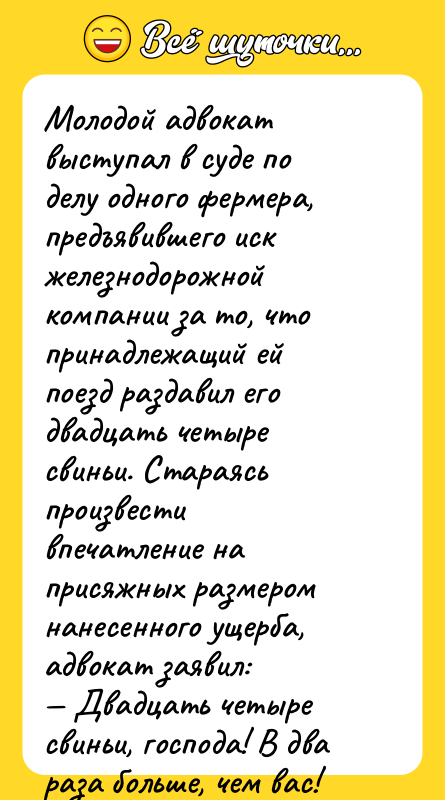 Всё шуточки...

Молодой адвокат выступал в суде по делу одного фермера, предъявившего иск железнодорожной компании за то, что принадлежащий ей поезд раздавил его двадцать четыре свиньи. Стараясь произвести впечатление на присяжных размером нанесенного ущерба, адвокат заявил:
— Двадцать четыре свиньи, господа! В два раза больше, чем вас!